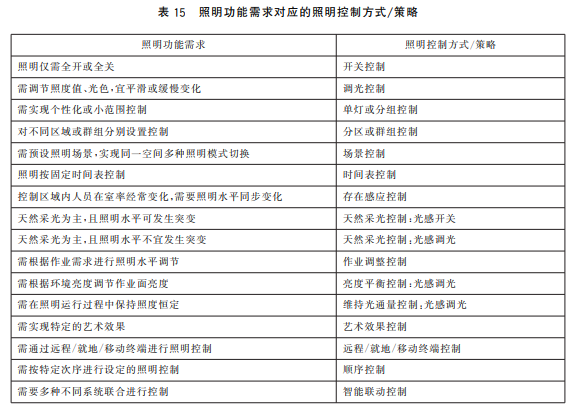 表 15　照明功能需求对应的照明控制方式/策略

| 照明功能需求 | 照明控制方式/策略 |
|---|---|
| 照明仅需全开或全关 | 开关控制 |
| 需调节照度值、光色，宜平滑或缓慢变化 | 调光控制 |
| 需实现个性化或小范围控制 | 单灯或分组控制 |
| 对不同区域或群组分别设置控制 | 分区或群组控制 |
| 需预设照明场景，实现同一空间多种照明模式切换 | 场景控制 |
| 照明按固定时间表控制 | 时间表控制 |
| 控制区域内人员在室率经常变化，需要照明水平同步变化 | 存在感应控制 |
| 天然采光为主，且照明水平可发生突变 | 天然采光控制：光感开关 |
| 天然采光为主，且照明水平不宜发生突变 | 天然采光控制：光感调光 |
| 需根据作业需求进行照明水平调节 | 作业调整控制 |
| 需根据环境亮度调节作业面亮度 | 亮度平衡控制：光感调光 |
| 需在照明运行过程中保持照度恒定 | 维持光通量控制：光感调光 |
| 需实现特定的艺术效果 | 艺术效果控制 |
| 需通过远程/就地/移动终端进行照明控制 | 远程/就地/移动终端控制 |
| 需按特定次序进行设定的照明控制 | 顺序控制 |
| 需要多种不同系统联合进行控制 | 智能联动控制 |